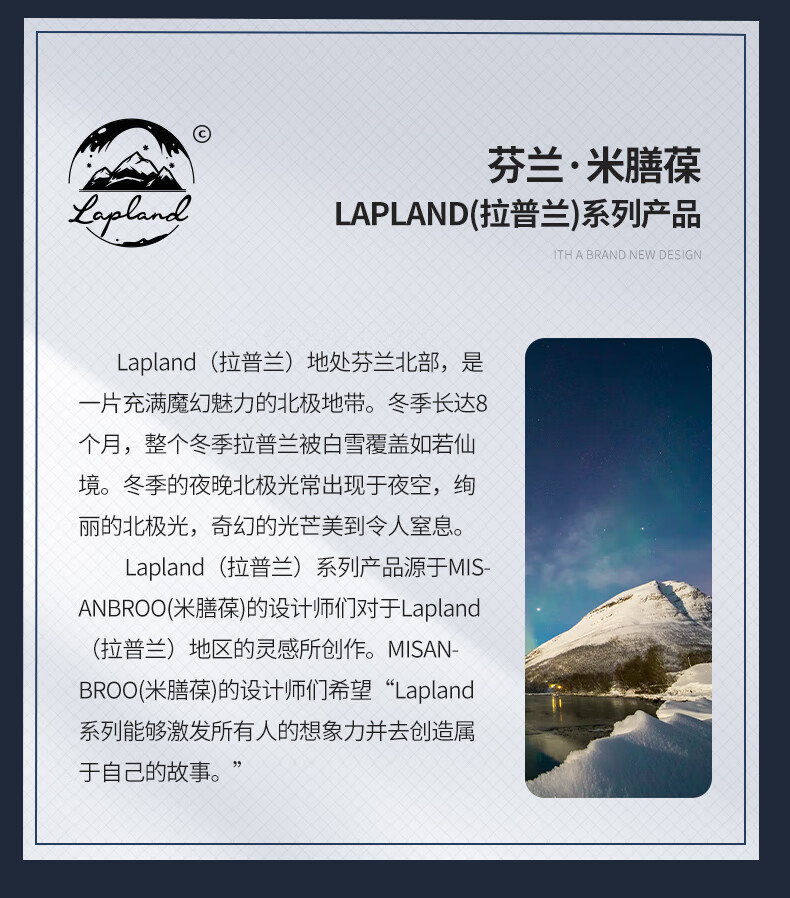 ©
Lapland

芬兰·米膳葆
LAPLAND(拉普兰)系列产品

ITH A BRAND NEW DESIGN

Lapland（拉普兰）地处芬兰北部，是一片充满魔幻魅力的北极地带。冬季长达8个月，整个冬季拉普兰被白雪覆盖如若仙境。冬季的夜晚北极光常出现于夜空，绚丽的北极光，奇幻的光芒美到令人窒息。

Lapland（拉普兰）系列产品源于MISANBROO(米膳葆)的设计师们对于Lapland（拉普兰）地区的灵感所创作。MISANBROO(米膳葆)的设计师们希望“Lapland系列能够激发所有人的想象力并去创造属于自己的故事。”